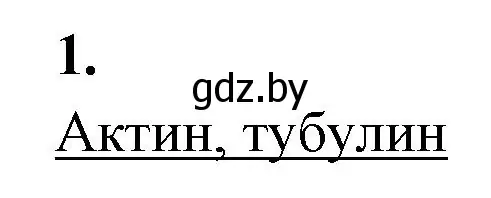 1.

gdz.by

Актин, тубулин